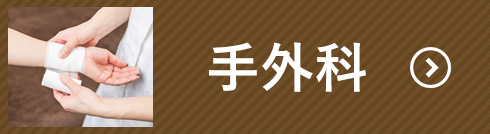 手外科